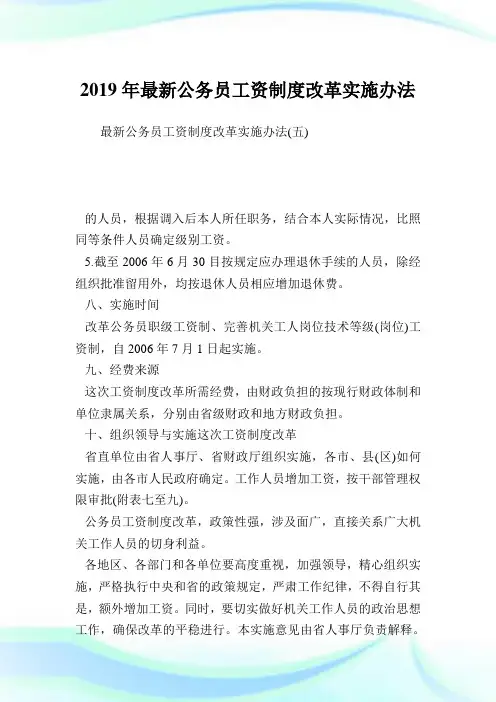 2019 年最新公务员工资制度改革实施办法

最新公务员工资制度改革实施办法(五)

的人员，根据调入后本人所任职务，结合本人实际情况，比照同等条件人员确定级别工资。

5.截至 2006 年 6 月 30 日按规定应办理退休手续的人员，除经组织批准留用外，均按退休人员相应增加退休费。

八、实施时间

改革公务员职级工资制、完善机关工人岗位技术等级(岗位)工资制，自 2006 年 7 月 1 日起实施。

九、经费来源

这次工资制度改革所需经费，由财政负担的按现行财政体制和单位隶属关系，分别由省级财政和地方财政负担。

十、组织领导与实施这次工资制度改革

省直单位由省人事厅、省财政厅组织实施，各市、县(区)如何实施，由各市人民政府确定。工作人员增加工资，按干部管理权限审批(附表七至九)。

公务员工资制度改革，政策性强，涉及面广，直接关系广大机关工作人员的切身利益。

各地区、各部门和各单位要高度重视，加强领导，精心组织实施，严格执行中央和省的政策规定，严肃工作纪律，不得自行其是，额外增加工资。同时，要切实做好机关工作人员的政治思想工作，确保改革的平稳进行。本实施意见由省人事厅负责解释。